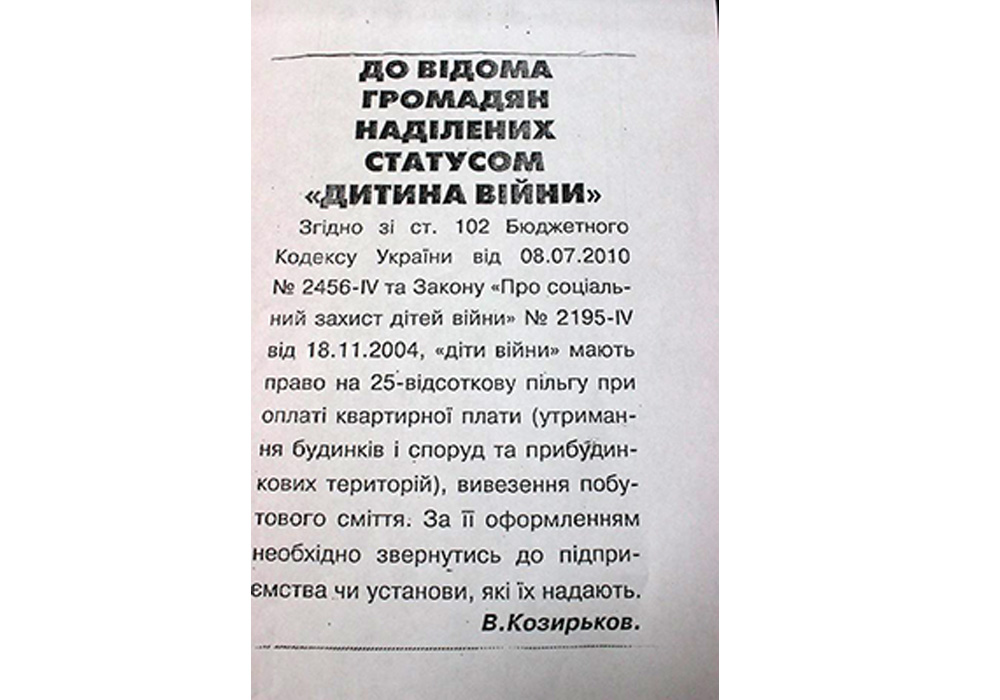 ДО ВІДОМА ГРОМАДЯН НАДІЛЕНИХ СТАТУСОМ «ДИТИНА ВІЙНИ»

Згідно зі ст. 102 Бюджетного Кодексу України від 08.07.2010 № 2456-IV та Закону «Про соціальний захист дітей війни» № 2195-IV від 18.11.2004, «діти війни» мають право на 25-відсоткову пільгу при оплаті квартирної плати (утримання будинків і споруд та прибудинкових територій), вивезення побутового сміття. За її оформленням необхідно звернутись до підприємства чи установи, які їх надають.

В.Козирьков.